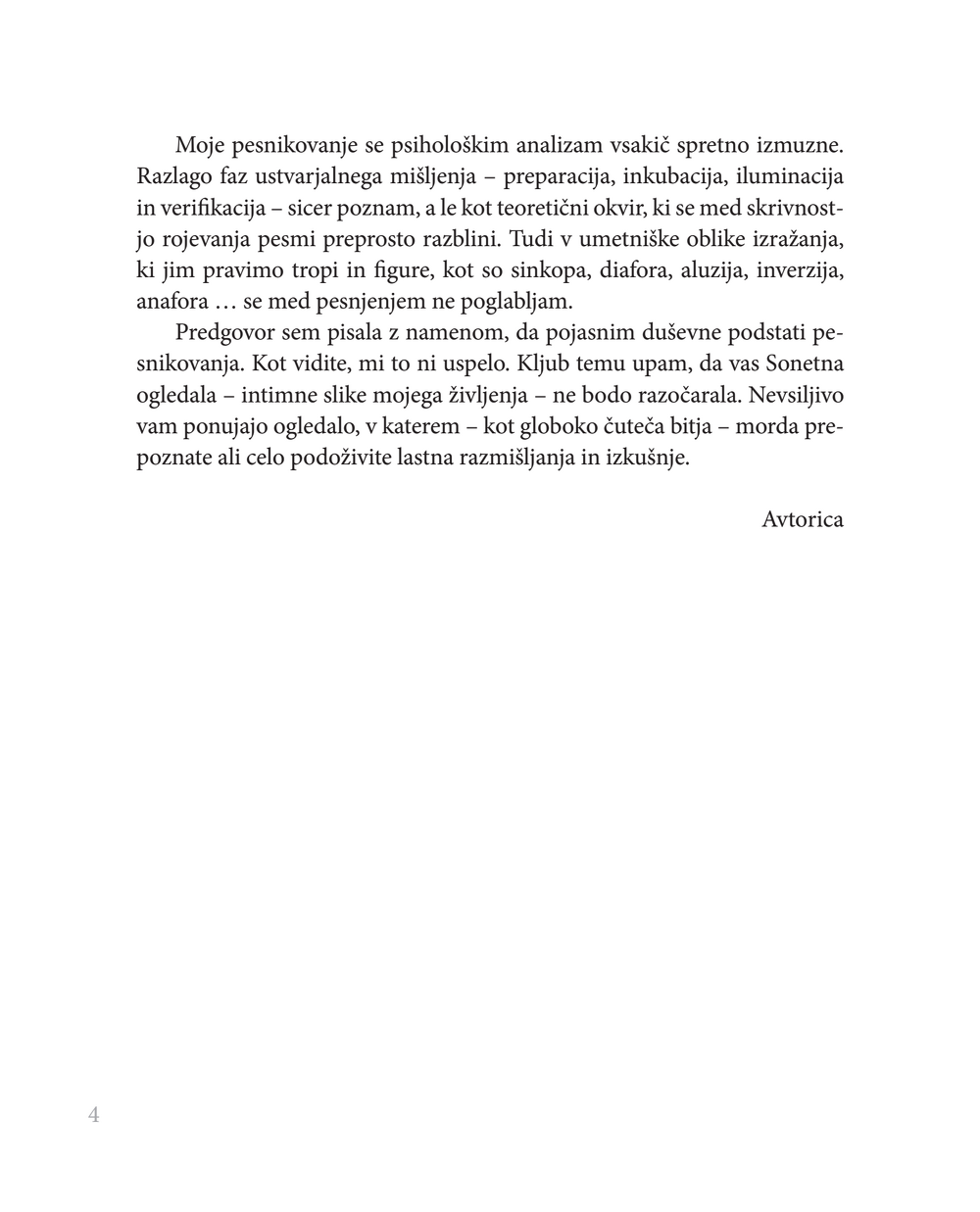 Moje pesnikovanje se psihološkim analizam vsakič spretno izmuzne. Razlago faz ustvarjalnega mišljenja – preparacija, inkubacija, iluminacija in verifikacija – sicer poznam, a le kot teoretični okvir, ki se med skrivnostjo rojevanja pesmi preprosto razblini. Tudi v umetniške oblike izražanja, ki jim pravimo tropi in figure, kot so sinkopa, diafora, aluzija, inverzija, anafora … se med pesnjenjem ne poglabljam.

Predgovor sem pisala z namenom, da pojasnim duševne podstati pesnikovanja. Kot vidite, mi to ni uspelo. Kljub temu upam, da vas Sonetna ogledala – intimne slike mojega življenja – ne bodo razočarala. Nevsiljivo vam ponujajo ogledalo, v katerem – kot globoko čuteča bitja – morda prepoznate ali celo podoživite lastna razmišljanja in izkušnje.

Avtorica

4